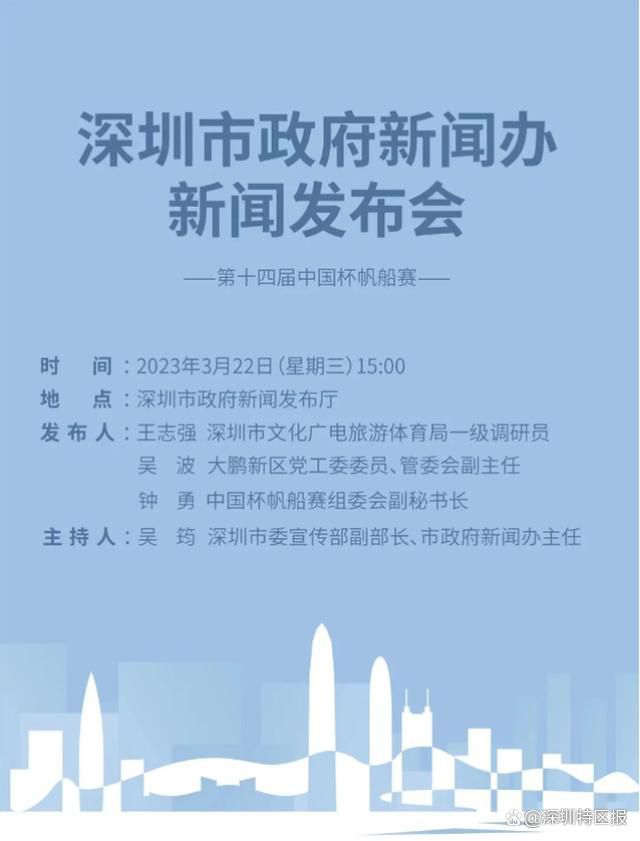 深圳市政府新闻办
新闻发布会

——第十四届中国杯帆船赛——

时　间：2023年3月22日（星期三）15:00
地　点：深圳市政府新闻发布厅
发布人：王志强　深圳市文化广电旅游体育局一级调研员
吴　波　大鹏新区党工委委员、管委会副主任
钟　勇　中国杯帆船赛组委会副秘书长
主持人：吴　筠　深圳市委宣传部副部长、市政府新闻办主任

@深圳特区报